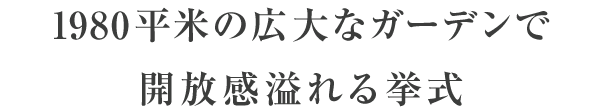 1980平米の広大なガーデンで
開放感溢れる挙式